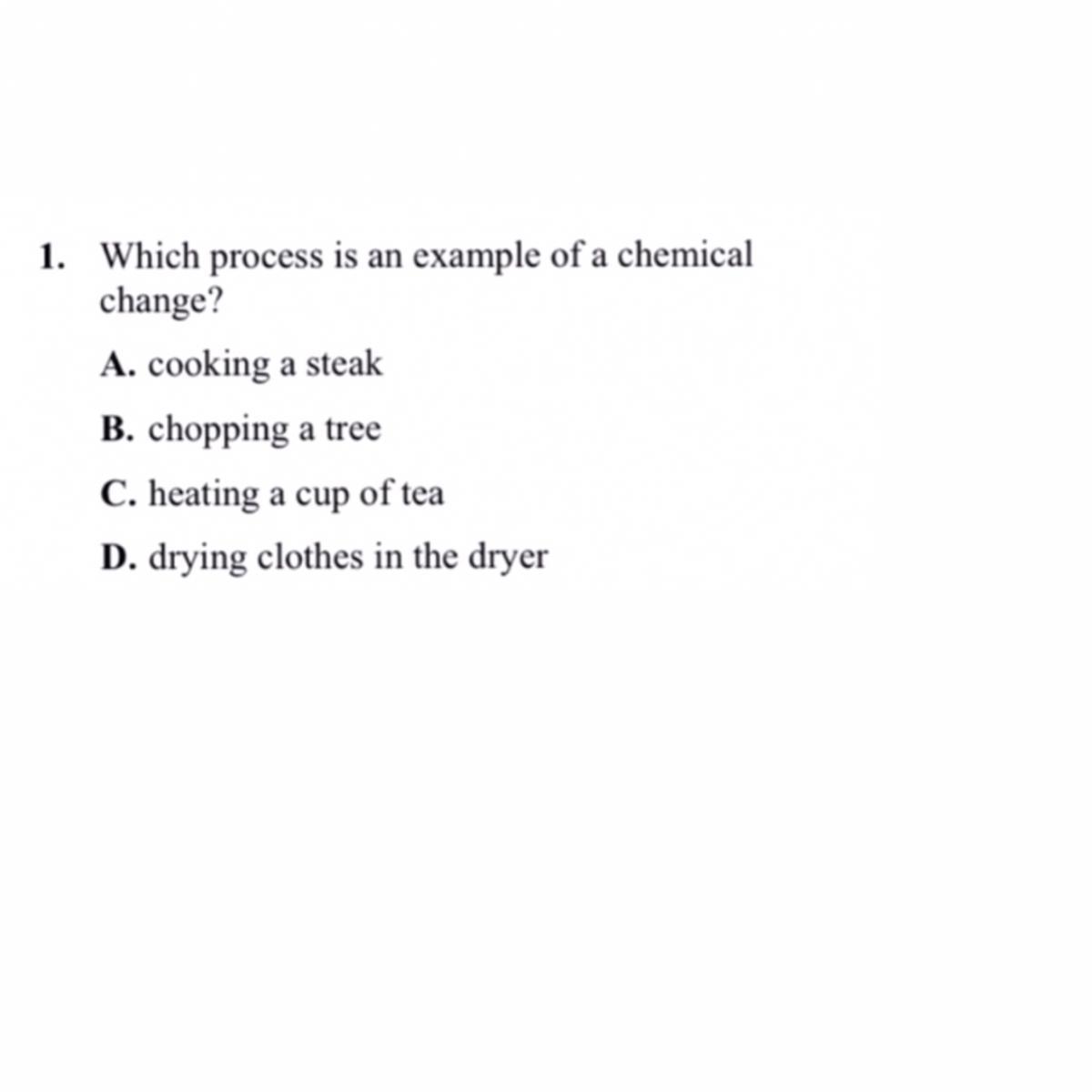 1. Which process is an example of a chemical change?

A. cooking a steak

B. chopping a tree

C. heating a cup of tea

D. drying clothes in the dryer